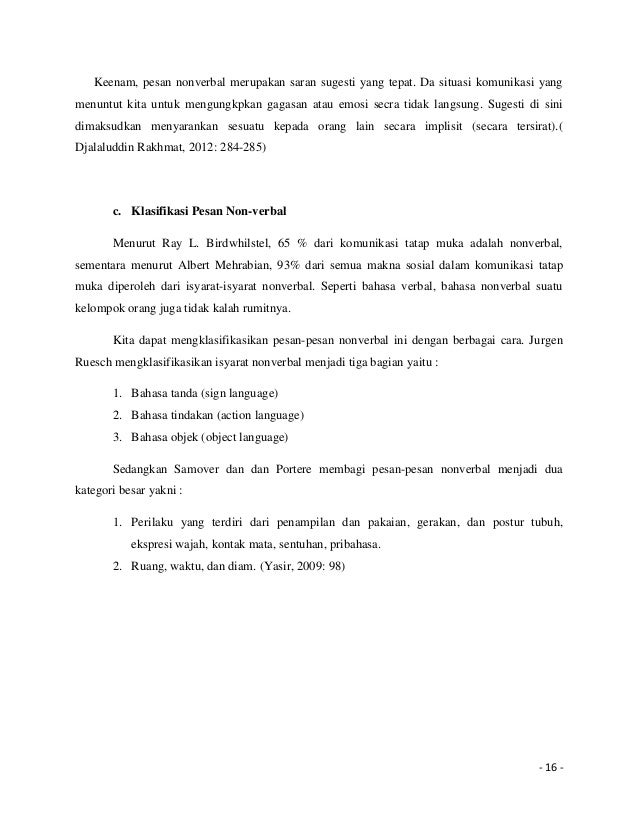 Keenam, pesan nonverbal merupakan saran sugesti yang tepat. Da situasi komunikasi yang menuntut kita untuk mengungkpkan gagasan atau emosi secra tidak langsung. Sugesti di sini dimaksudkan menyarankan sesuatu kepada orang lain secara implisit (secara tersirat).( Djalaluddin Rakhmat, 2012: 284-285)

c. Klasifikasi Pesan Non-verbal

Menurut Ray L. Birdwhilstel, 65 % dari komunikasi tatap muka adalah nonverbal, sementara menurut Albert Mehrabian, 93% dari semua makna sosial dalam komunikasi tatap muka diperoleh dari isyarat-isyarat nonverbal. Seperti bahasa verbal, bahasa nonverbal suatu kelompok orang juga tidak kalah rumitnya.

Kita dapat mengklasifikasikan pesan-pesan nonverbal ini dengan berbagai cara. Jurgen Ruesch mengklasifikasikan isyarat nonverbal menjadi tiga bagian yaitu :

1. Bahasa tanda (sign language)
2. Bahasa tindakan (action language)
3. Bahasa objek (object language)

Sedangkan Samover dan dan Portere membagi pesan-pesan nonverbal menjadi dua kategori besar yakni :

1. Perilaku yang terdiri dari penampilan dan pakaian, gerakan, dan postur tubuh, ekspresi wajah, kontak mata, sentuhan, pribahasa.
2. Ruang, waktu, dan diam. (Yasir, 2009: 98)

- 16 -